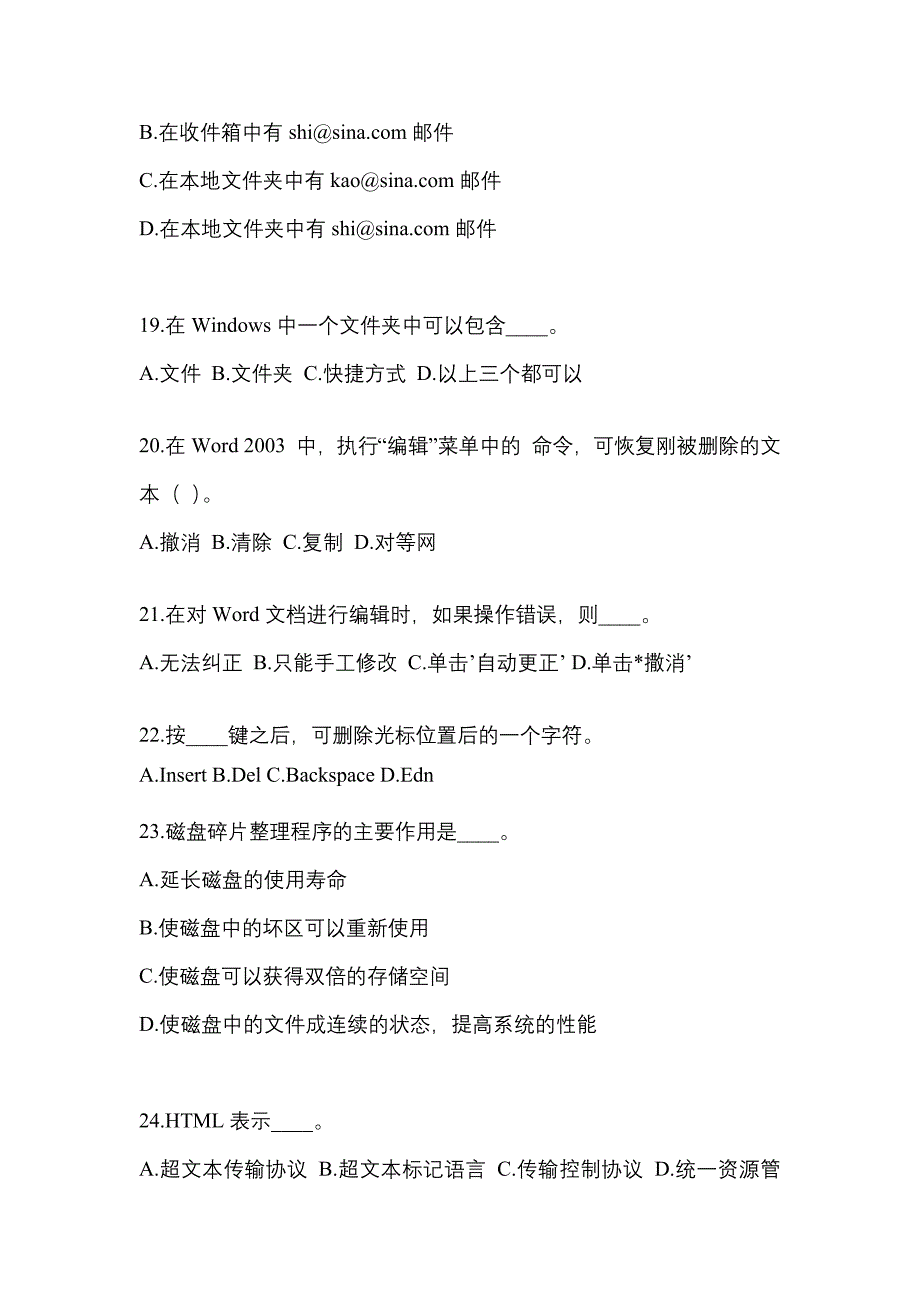 B.在收件箱中有 shi@sina.com 邮件

C.在本地文件夹中有 kao@sina.com 邮件

D.在本地文件夹中有 shi@sina.com 邮件

19.在 Windows 中一个文件夹中可以包含____。

A.文件 B.文件夹 C.快捷方式 D.以上三个都可以

20.在 Word 2003 中，执行“编辑”菜单中的 命令，可恢复刚被删除的文本（ ）。

A.撤消 B.清除 C.复制 D.对等网

21.在对 Word 文档进行编辑时，如果操作错误，则____。

A.无法纠正 B.只能手工修改 C.单击’自动更正’ D.单击*撤消’

22.按____键之后，可删除光标位置后的一个字符。

A.Insert B.Del C.Backspace D.Edn

23.磁盘碎片整理程序的主要作用是____。

A.延长磁盘的使用寿命

B.使磁盘中的坏区可以重新使用

C.使磁盘可以获得双倍的存储空间

D.使磁盘中的文件成连续的状态，提高系统的性能

24.HTML 表示____。

A.超文本传输协议 B.超文本标记语言 C.传输控制协议 D.统一资源管